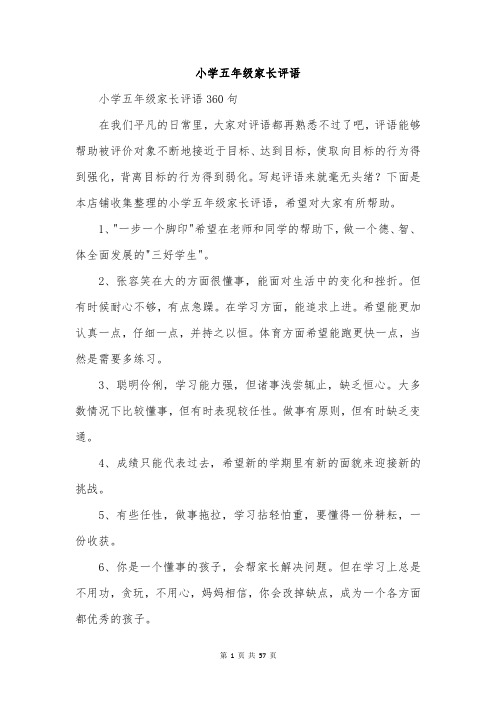 小学五年级家长评语

小学五年级家长评语360句

在我们平凡的日常里，大家对评语都再熟悉不过了吧，评语能够帮助被评价对象不断地接近于目标、达到目标，使取向目标的行为得到强化，背离目标的行为得到弱化。写起评语来就毫无头绪？下面是本店铺收集整理的小学五年级家长评语，希望对大家有所帮助。

1、"一步一个脚印"希望在老师和同学的帮助下，做一个德、智、体全面发展的"三好学生"。

2、张容笑在大的方面很懂事，能面对生活中的变化和挫折。但有时候耐心不够，有点急躁。在学习方面，能追求上进。希望能更加认真一点，仔细一点，并持之以恒。体育方面希望能跑更快一点，当然是需要多练习。

3、聪明伶俐，学习能力强，但诸事浅尝辄止，缺乏恒心。大多数情况下比较懂事，但有时表现较任性。做事有原则，但有时缺乏变通。

4、成绩只能代表过去，希望新的学期里有新的面貌来迎接新的挑战。

5、有些任性，做事拖拉，学习拈轻怕重，要懂得一份耕耘，一份收获。

6、你是一个懂事的孩子，会帮家长解决问题。但在学习上总是不用功，贪玩，不用心，妈妈相信，你会改掉缺点，成为一个各方面都优秀的孩子。

第 1 页 共 57 页